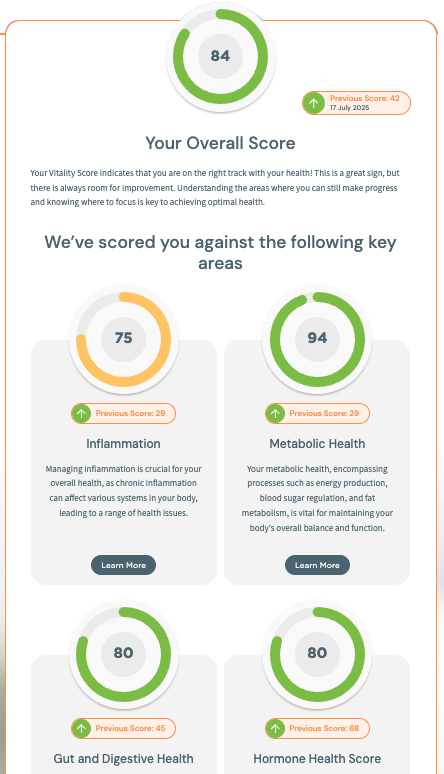 84

Previous Score: 42
17 July 2025

Your Overall Score

Your Vitality Score indicates that you are on the right track with your health! This is a great sign, but there is always room for improvement. Understanding the areas where you can still make progress and knowing where to focus is key to achieving optimal health.

We've scored you against the following key areas

75

Previous Score: 29

Inflammation

Managing inflammation is crucial for your overall health, as chronic inflammation can affect various systems in your body, leading to a range of health issues.

Learn More

94

Previous Score: 29

Metabolic Health

Your metabolic health, encompassing processes such as energy production, blood sugar regulation, and fat metabolism, is vital for maintaining your body's overall balance and function.

Learn More

80

Previous Score: 45

Gut and Digestive Health

80

Previous Score: 68

Hormone Health Score